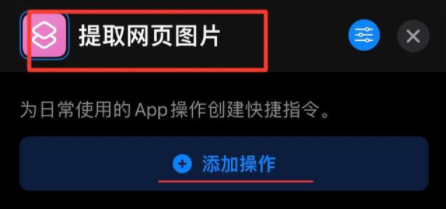 提取网页图片

为日常使用的 App 操作创建快捷指令。

添加操作